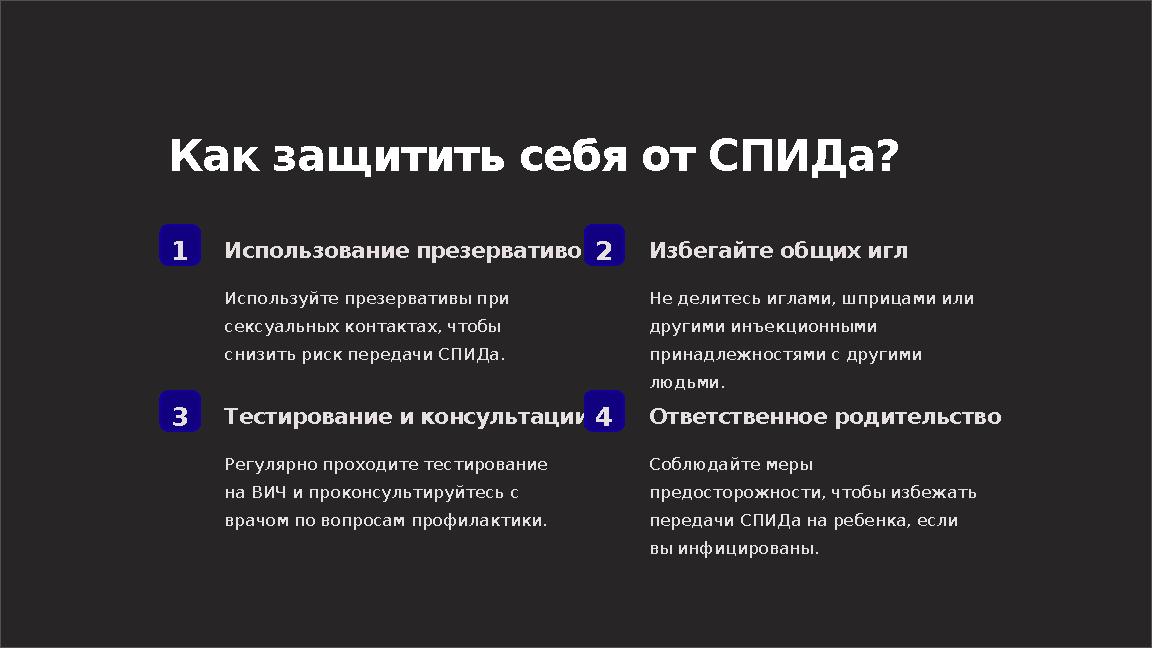 Как защитить себя от СПИДа?

1

Использование презервативо

Используйте презервативы при сексуальных контактах, чтобы снизить риск передачи СПИДа.

2

Избегайте общих игл

Не делитесь иглами, шприцами или другими инъекционными принадлежностями с другими людьми.

3

Тестирование и консультации

Регулярно проходите тестирование на ВИЧ и проконсультируйтесь с врачом по вопросам профилактики.

4

Ответственное родительство

Соблюдайте меры предосторожности, чтобы избежать передачи СПИДа на ребенка, если вы инфицированы.